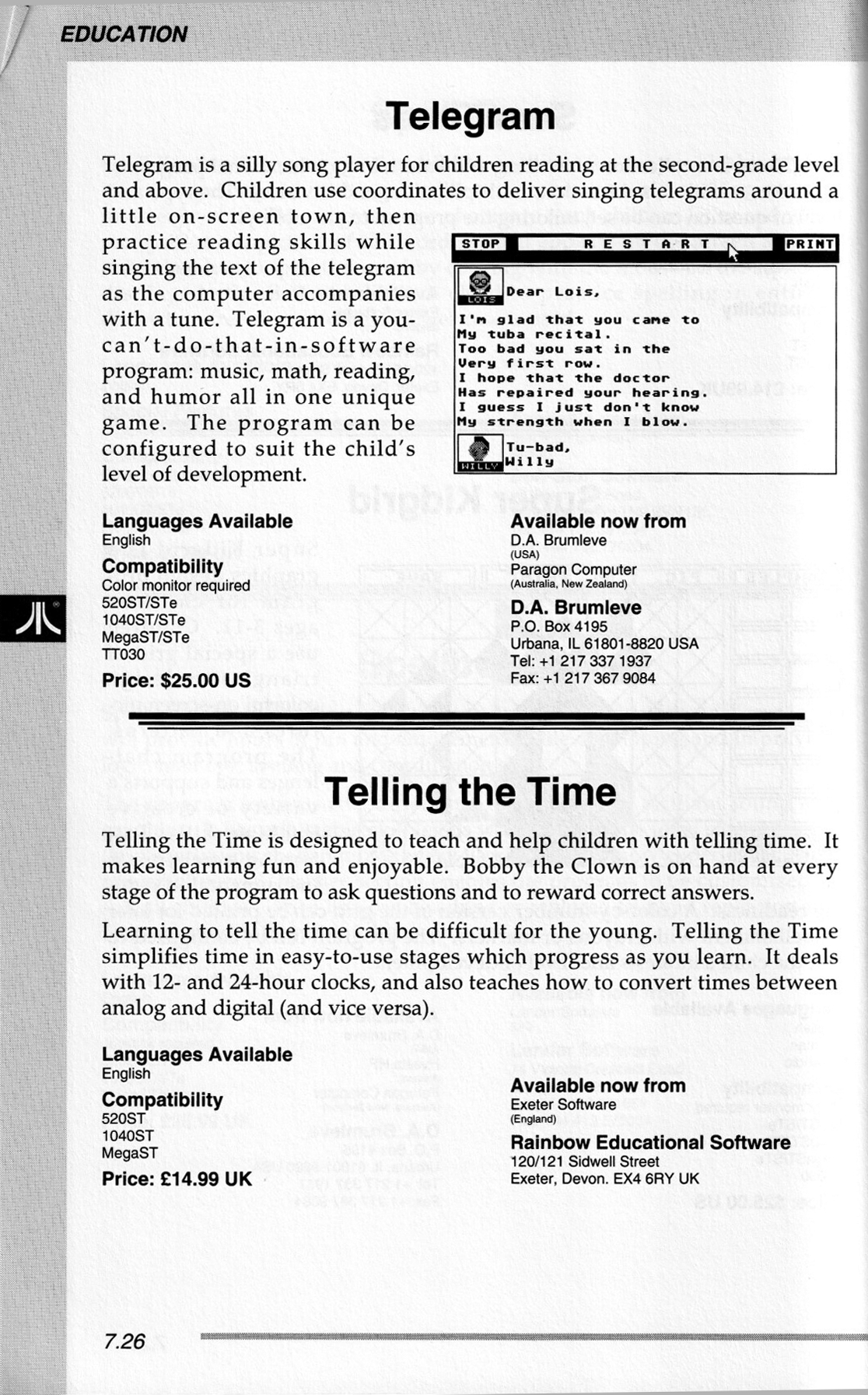 EDUCATION

Telegram

Telegram is a silly song player for children reading at the second-grade level and above. Children use coordinates to deliver singing telegrams around a little on-screen town, then practice reading skills while singing the text of the telegram as the computer accompanies with a tune. Telegram is a you-can't-do-that-in-software program: music, math, reading, and humor all in one unique game. The program can be configured to suit the child's level of development.

STOP RESTART PRINT

LOIS Dear Lois,

I'm glad that you came to
My tuba recital.
Too bad you sat in the
Very first row.
I hope that the doctor
Has repaired your hearing.
I guess I just don't know
My strength when I blow.

WILLY Tu-bad,
Willy

Languages Available
English

Compatibility
Color monitor required
520ST/STe
1040ST/STe
MegaST/STe
TT030

Price: $25.00 US

Available now from
D.A. Brumleve
(USA)
Paragon Computer
(Australia, New Zealand)

D.A. Brumleve
P.O. Box 4195
Urbana, IL 61801-8820 USA
Tel: +1 217 337 1937
Fax: +1 217 367 9084

Telling the Time

Telling the Time is designed to teach and help children with telling time. It makes learning fun and enjoyable. Bobby the Clown is on hand at every stage of the program to ask questions and to reward correct answers.

Learning to tell the time can be difficult for the young. Telling the Time simplifies time in easy-to-use stages which progress as you learn. It deals with 12- and 24-hour clocks, and also teaches how to convert times between analog and digital (and vice versa).

Languages Available
English

Compatibility
520ST
1040ST
MegaST

Price: £14.99 UK

Available now from
Exeter Software
(England)

Rainbow Educational Software
120/121 Sidwell Street
Exeter, Devon. EX4 6RY UK

7.26